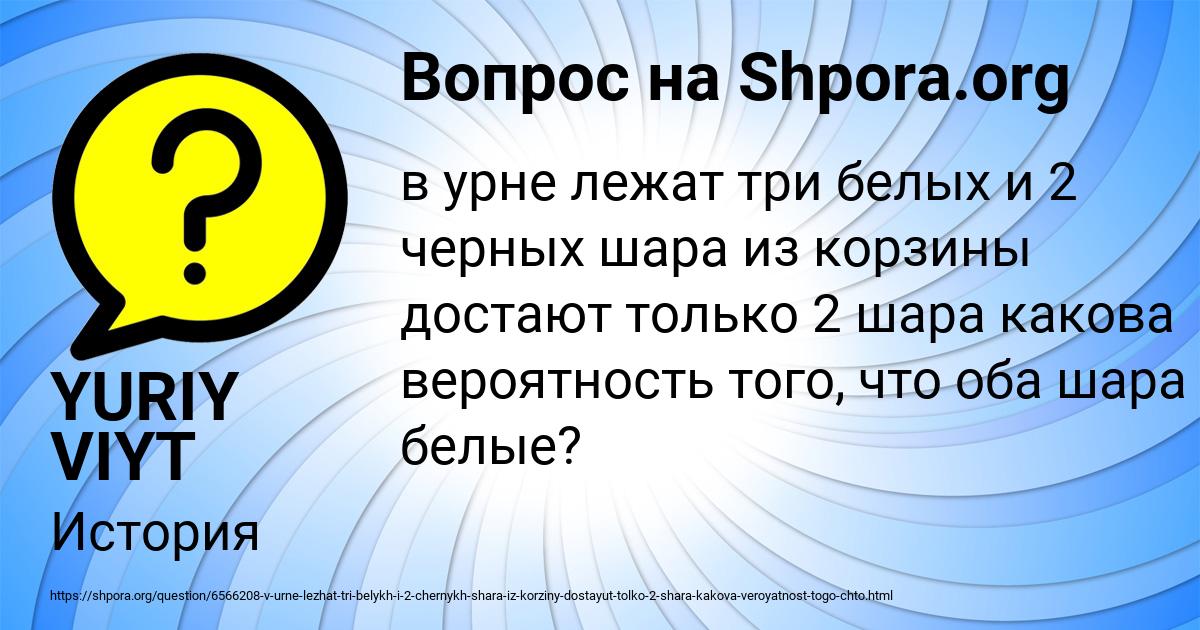 Вопрос на Shpora.org

в урне лежат три белых и 2 черных шара из корзины достают только 2 шара какова вероятность того, что оба шара белые?

YURIY VIYT

История

https://shpora.org/question/6566208-v-urne-lezhat-tri-belykh-i-2-chernykh-shara-iz-korziny-dostayut-tolko-2-shara-kakova-veroyatnost-togo-chto.html